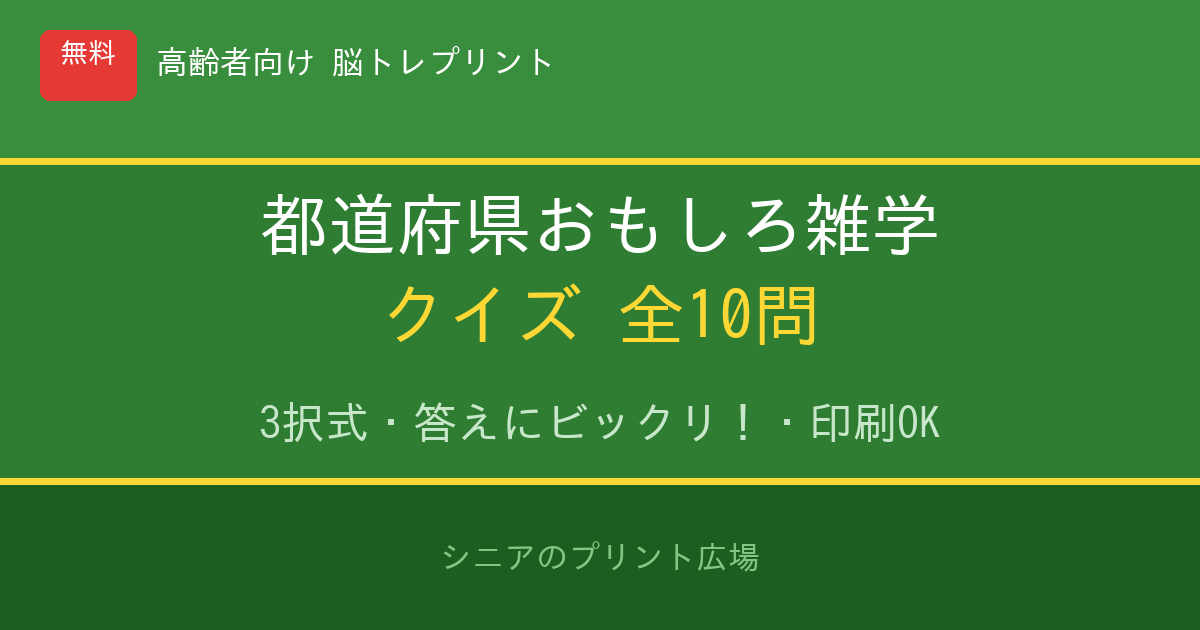 無料

高齢者向け 脳トレプリント

都道府県おもしろ雑学
クイズ 全10問

3択式・答えにビックリ！・印刷OK

シニアのプリント広場